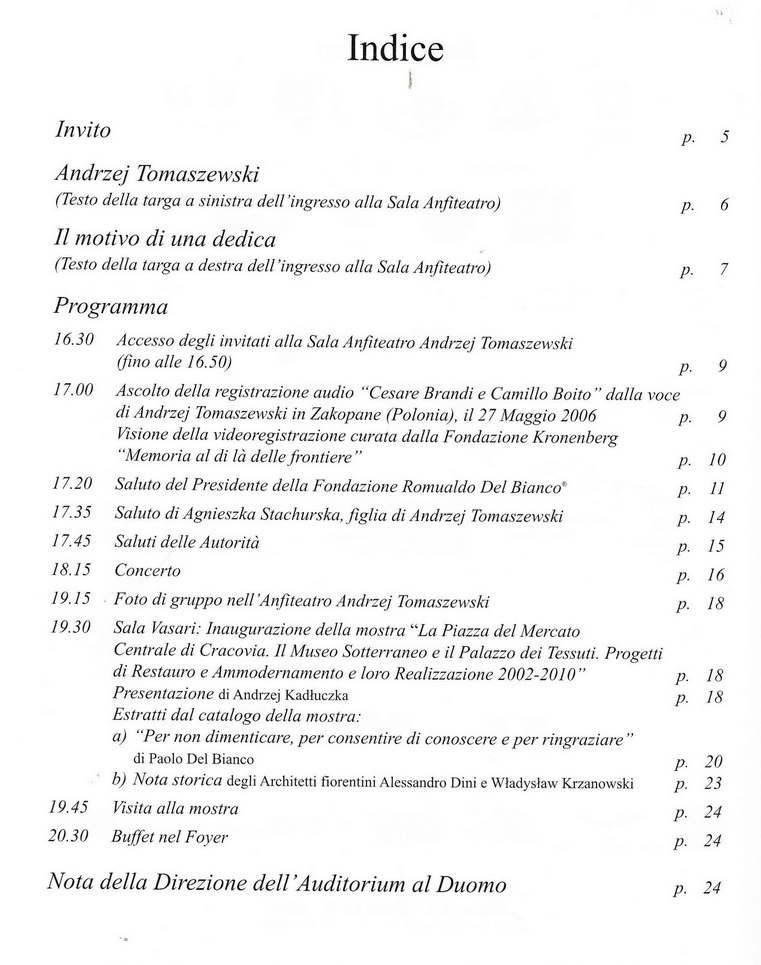 Indice

Invito p. 5

Andrzej Tomaszewski
(Testo della targa a sinistra dell'ingresso alla Sala Anfiteatro) p. 6

Il motivo di una dedica
(Testo della targa a destra dell'ingresso alla Sala Anfiteatro) p. 7

Programma

16.30 Accesso degli invitati alla Sala Anfiteatro Andrzej Tomaszewski (fino alle 16.50) p. 9

17.00 Ascolto della registrazione audio "Cesare Brandi e Camillo Boito" dalla voce di Andrzej Tomaszewski in Zakopane (Polonia), il 27 Maggio 2006 p. 9
Visione della videoregistrazione curata dalla Fondazione Kronenberg "Memoria al di là delle frontiere" p. 10

17.20 Saluto del Presidente della Fondazione Romualdo Del Bianco® p. 11

17.35 Saluto di Agnieszka Stachurska, figlia di Andrzej Tomaszewski p. 14

17.45 Saluti delle Autorità p. 15

18.15 Concerto p. 16

19.15 Foto di gruppo nell'Anfiteatro Andrzej Tomaszewski p. 18

19.30 Sala Vasari: Inaugurazione della mostra "La Piazza del Mercato Centrale di Cracovia. Il Museo Sotterraneo e il Palazzo dei Tessuti. Progetti di Restauro e Ammodernamento e loro Realizzazione 2002-2010" p. 18
Presentazione di Andrzej Kadłuczka p. 18
Estratti dal catalogo della mostra:
a) "Per non dimenticare, per consentire di conoscere e per ringraziare" di Paolo Del Bianco p. 20
b) Nota storica degli Architetti fiorentini Alessandro Dini e Władysław Krzanowski p. 23

19.45 Visita alla mostra p. 24

20.30 Buffet nel Foyer p. 24

Nota della Direzione dell'Auditorium al Duomo p. 24